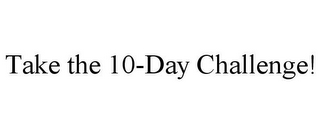 Take the 10-Day Challenge!